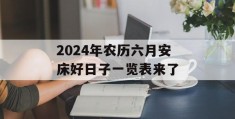 2024年农历六月安床好日子一览表来了